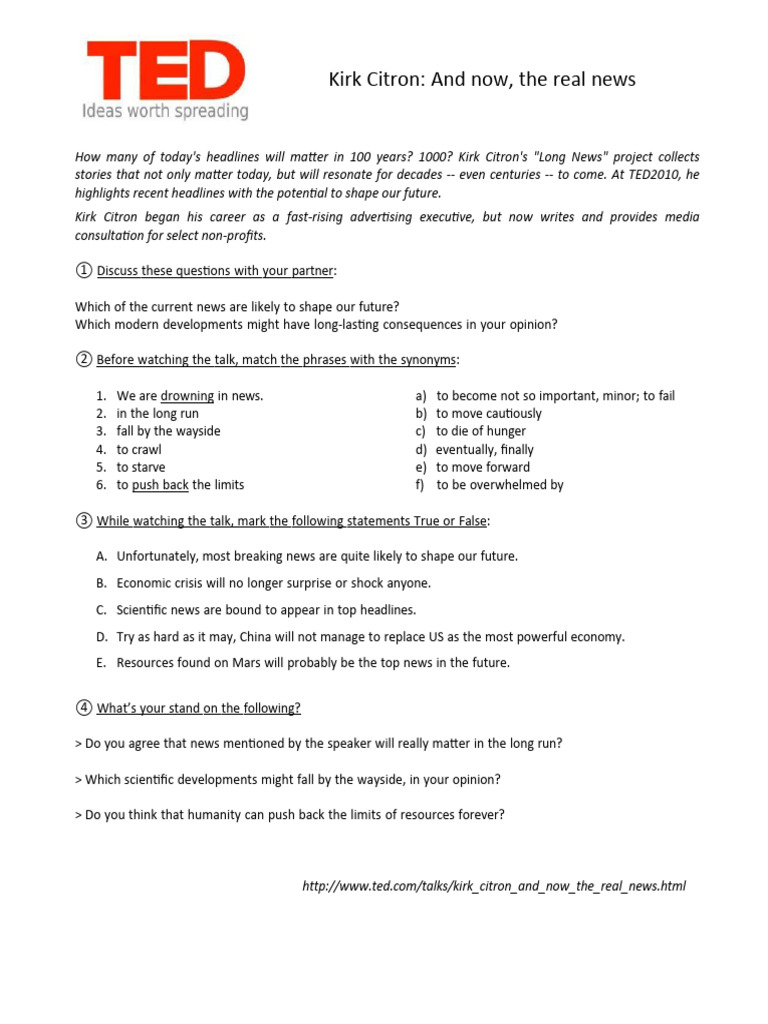 TED
Ideas worth spreading

Kirk Citron: And now, the real news

How many of today's headlines will matter in 100 years? 1000? Kirk Citron's "Long News" project collects stories that not only matter today, but will resonate for decades -- even centuries -- to come. At TED2010, he highlights recent headlines with the potential to shape our future.

Kirk Citron began his career as a fast-rising advertising executive, but now writes and provides media consultation for select non-profits.

① Discuss these questions with your partner:

Which of the current news are likely to shape our future?
Which modern developments might have long-lasting consequences in your opinion?

② Before watching the talk, match the phrases with the synonyms:

1. We are drowning in news.
2. in the long run
3. fall by the wayside
4. to crawl
5. to starve
6. to push back the limits

a) to become not so important, minor; to fail
b) to move cautiously
c) to die of hunger
d) eventually, finally
e) to move forward
f) to be overwhelmed by

③ While watching the talk, mark the following statements True or False:

A. Unfortunately, most breaking news are quite likely to shape our future.
B. Economic crisis will no longer surprise or shock anyone.
C. Scientific news are bound to appear in top headlines.
D. Try as hard as it may, China will not manage to replace US as the most powerful economy.
E. Resources found on Mars will probably be the top news in the future.

④ What's your stand on the following?

> Do you agree that news mentioned by the speaker will really matter in the long run?

> Which scientific developments might fall by the wayside, in your opinion?

> Do you think that humanity can push back the limits of resources forever?

http://www.ted.com/talks/kirk_citron_and_now_the_real_news.html